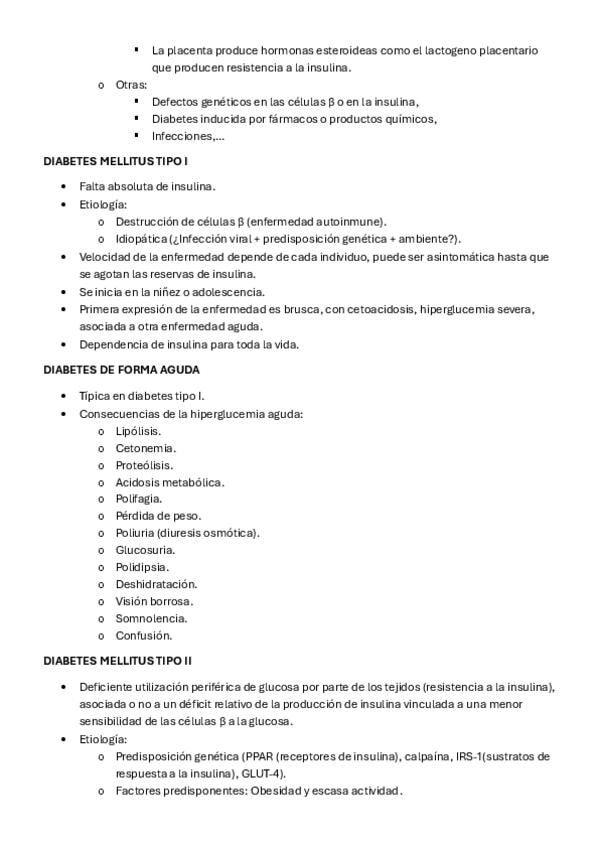 ▪ La placenta produce hormonas esteroideas como el lactogeno placentario que producen resistencia a la insulina.

o Otras:

▪ Defectos genéticos en las células β o en la insulina,
▪ Diabetes inducida por fármacos o productos químicos,
▪ Infecciones,...

DIABETES MELLITUS TIPO I

• Falta absoluta de insulina.
• Etiología:
o Destrucción de células β (enfermedad autoinmune).
o Idiopática (¿Infección viral + predisposición genética + ambiente?).
• Velocidad de la enfermedad depende de cada individuo, puede ser asintomática hasta que se agotan las reservas de insulina.
• Se inicia en la niñez o adolescencia.
• Primera expresión de la enfermedad es brusca, con cetoacidosis, hiperglucemia severa, asociada a otra enfermedad aguda.
• Dependencia de insulina para toda la vida.

DIABETES DE FORMA AGUDA

• Típica en diabetes tipo I.
• Consecuencias de la hiperglucemia aguda:
o Lipólisis.
o Cetonemia.
o Proteólisis.
o Acidosis metabólica.
o Polifagia.
o Pérdida de peso.
o Poliuria (diuresis osmótica).
o Glucosuria.
o Polidipsia.
o Deshidratación.
o Visión borrosa.
o Somnolencia.
o Confusión.

DIABETES MELLITUS TIPO II

• Deficiente utilización periférica de glucosa por parte de los tejidos (resistencia a la insulina), asociada o no a un déficit relativo de la producción de insulina vinculada a una menor sensibilidad de las células β a la glucosa.
• Etiología:
o Predisposición genética (PPAR (receptores de insulina), calpaína, IRS-1(sustratos de respuesta a la insulina), GLUT-4).
o Factores predisponentes: Obesidad y escasa actividad.